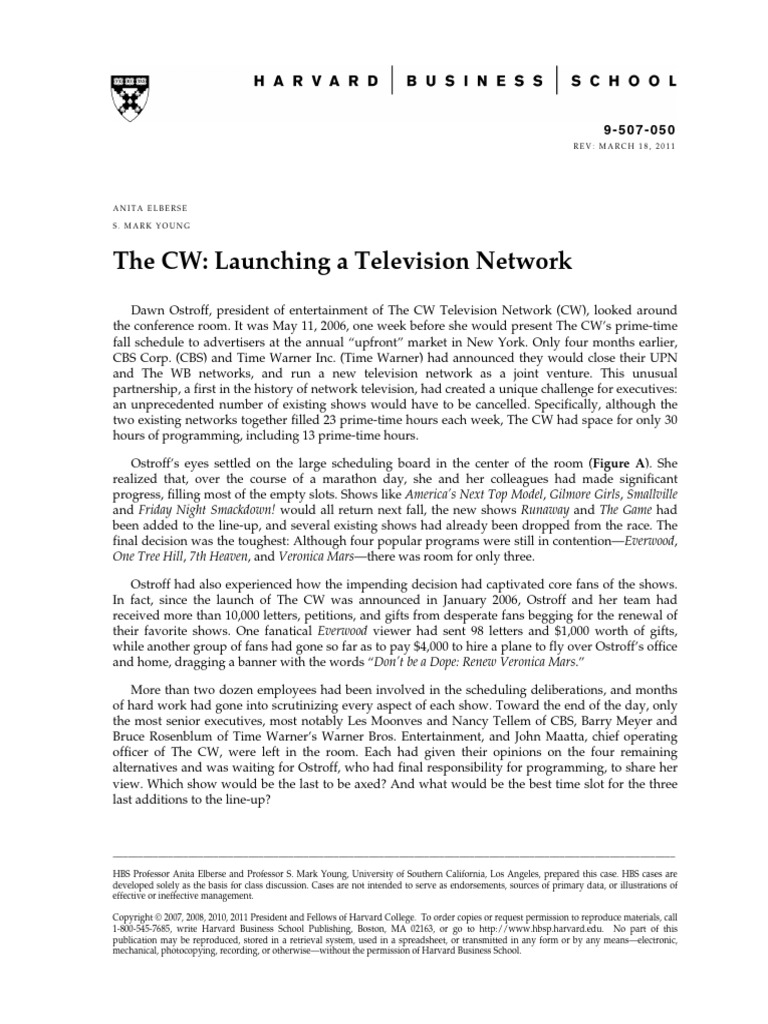 HARVARD | BUSINESS | SCHOOL

9-507-050

REV: MARCH 18, 2011

ANITA ELBERSE

S. MARK YOUNG

The CW: Launching a Television Network

Dawn Ostroff, president of entertainment of The CW Television Network (CW), looked around the conference room. It was May 11, 2006, one week before she would present The CW's prime-time fall schedule to advertisers at the annual "upfront" market in New York. Only four months earlier, CBS Corp. (CBS) and Time Warner Inc. (Time Warner) had announced they would close their UPN and The WB networks, and run a new television network as a joint venture. This unusual partnership, a first in the history of network television, had created a unique challenge for executives: an unprecedented number of existing shows would have to be cancelled. Specifically, although the two existing networks together filled 23 prime-time hours each week, The CW had space for only 30 hours of programming, including 13 prime-time hours.

Ostroff's eyes settled on the large scheduling board in the center of the room (Figure A). She realized that, over the course of a marathon day, she and her colleagues had made significant progress, filling most of the empty slots. Shows like America's Next Top Model, Gilmore Girls, Smallville and Friday Night Smackdown! would all return next fall, the new shows Runaway and The Game had been added to the line-up, and several existing shows had already been dropped from the race. The final decision was the toughest: Although four popular programs were still in contention—Everwood, One Tree Hill, 7th Heaven, and Veronica Mars—there was room for only three.

Ostroff had also experienced how the impending decision had captivated core fans of the shows. In fact, since the launch of The CW was announced in January 2006, Ostroff and her team had received more than 10,000 letters, petitions, and gifts from desperate fans begging for the renewal of their favorite shows. One fanatical Everwood viewer had sent 98 letters and $1,000 worth of gifts, while another group of fans had gone so far as to pay $4,000 to hire a plane to fly over Ostroff's office and home, dragging a banner with the words "Don't be a Dope: Renew Veronica Mars."

More than two dozen employees had been involved in the scheduling deliberations, and months of hard work had gone into scrutinizing every aspect of each show. Toward the end of the day, only the most senior executives, most notably Les Moonves and Nancy Tellem of CBS, Barry Meyer and Bruce Rosenblum of Time Warner's Warner Bros. Entertainment, and John Maatta, chief operating officer of The CW, were left in the room. Each had given their opinions on the four remaining alternatives and was waiting for Ostroff, who had final responsibility for programming, to share her view. Which show would be the last to be axed? And what would be the best time slot for the three last additions to the line-up?

HBS Professor Anita Elberse and Professor S. Mark Young, University of Southern California, Los Angeles, prepared this case. HBS cases are developed solely as the basis for class discussion. Cases are not intended to serve as endorsements, sources of primary data, or illustrations of effective or ineffective management.

Copyright © 2007, 2008, 2010, 2011 President and Fellows of Harvard College. To order copies or request permission to reproduce materials, call 1-800-545-7685, write Harvard Business School Publishing, Boston, MA 02163, or go to http://www.hbsp.harvard.edu. No part of this publication may be reproduced, stored in a retrieval system, used in a spreadsheet, or transmitted in any form or by any means—electronic, mechanical, photocopying, recording, or otherwise—without the permission of Harvard Business School.